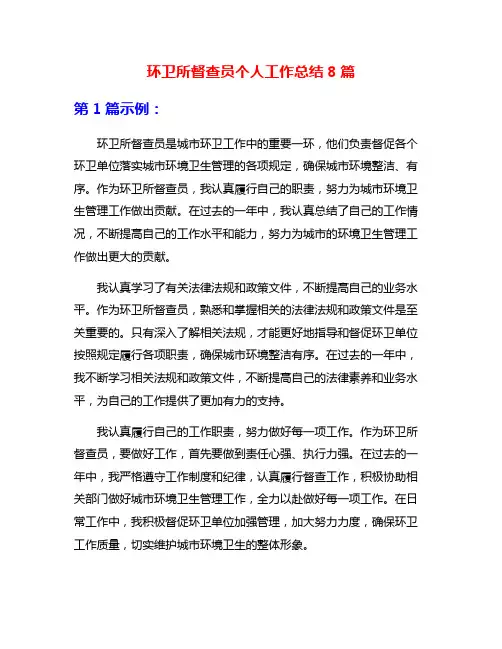 环卫所督查员个人工作总结 8 篇

第 1 篇示例：

环卫所督查员是城市环卫工作中的重要一环，他们负责督促各个环卫单位落实城市环境卫生管理的各项规定，确保城市环境整洁、有序。作为环卫所督查员，我认真履行自己的职责，努力为城市环境卫生管理工作做出贡献。在过去的一年中，我认真总结了自己的工作情况，不断提高自己的工作水平和能力，努力为城市的环境卫生管理工作做出更大的贡献。

我认真学习了有关法律法规和政策文件，不断提高自己的业务水平。作为环卫所督查员，熟悉和掌握相关的法律法规和政策文件是至关重要的。只有深入了解相关法规，才能更好地指导和督促环卫单位按照规定履行各项职责，确保城市环境整洁有序。在过去的一年中，我不断学习相关法规和政策文件，不断提高自己的法律素养和业务水平，为自己的工作提供了更加有力的支持。

我认真履行自己的工作职责，努力做好每一项工作。作为环卫所督查员，要做好工作，首先要做到责任心强、执行力强。在过去的一年中，我严格遵守工作制度和纪律，认真履行督查工作，积极协助相关部门做好城市环境卫生管理工作，全力以赴做好每一项工作。在日常工作中，我积极督促环卫单位加强管理，加大努力力度，确保环卫工作质量，切实维护城市环境卫生的整体形象。